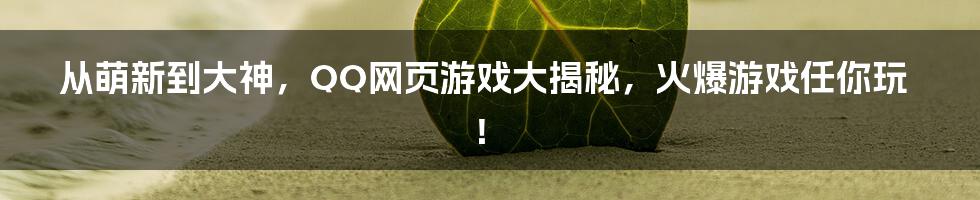 从萌新到大神，QQ网页游戏大揭秘，火爆游戏任你玩！